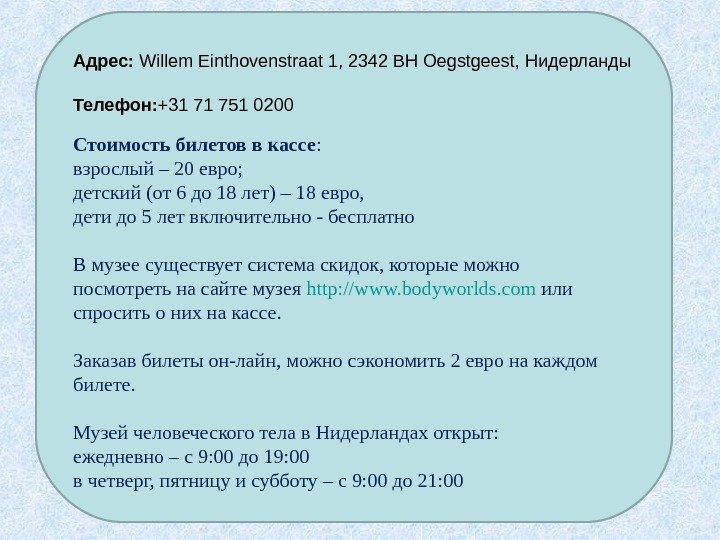 Адрес: Willem Einthovenstraat 1, 2342 BH Oegstgeest, Нидерланды

Телефон:+31 71 751 0200

Стоимость билетов в кассе:
взрослый – 20 евро;
детский (от 6 до 18 лет) – 18 евро,
дети до 5 лет включительно - бесплатно

В музее существует система скидок, которые можно посмотреть на сайте музея http://www.bodyworlds.com или спросить о них на кассе.

Заказав билеты он-лайн, можно сэкономить 2 евро на каждом билете.

Музей человеческого тела в Нидерландах открыт:
ежедневно – с 9:00 до 19:00
в четверг, пятницу и субботу – с 9:00 до 21:00